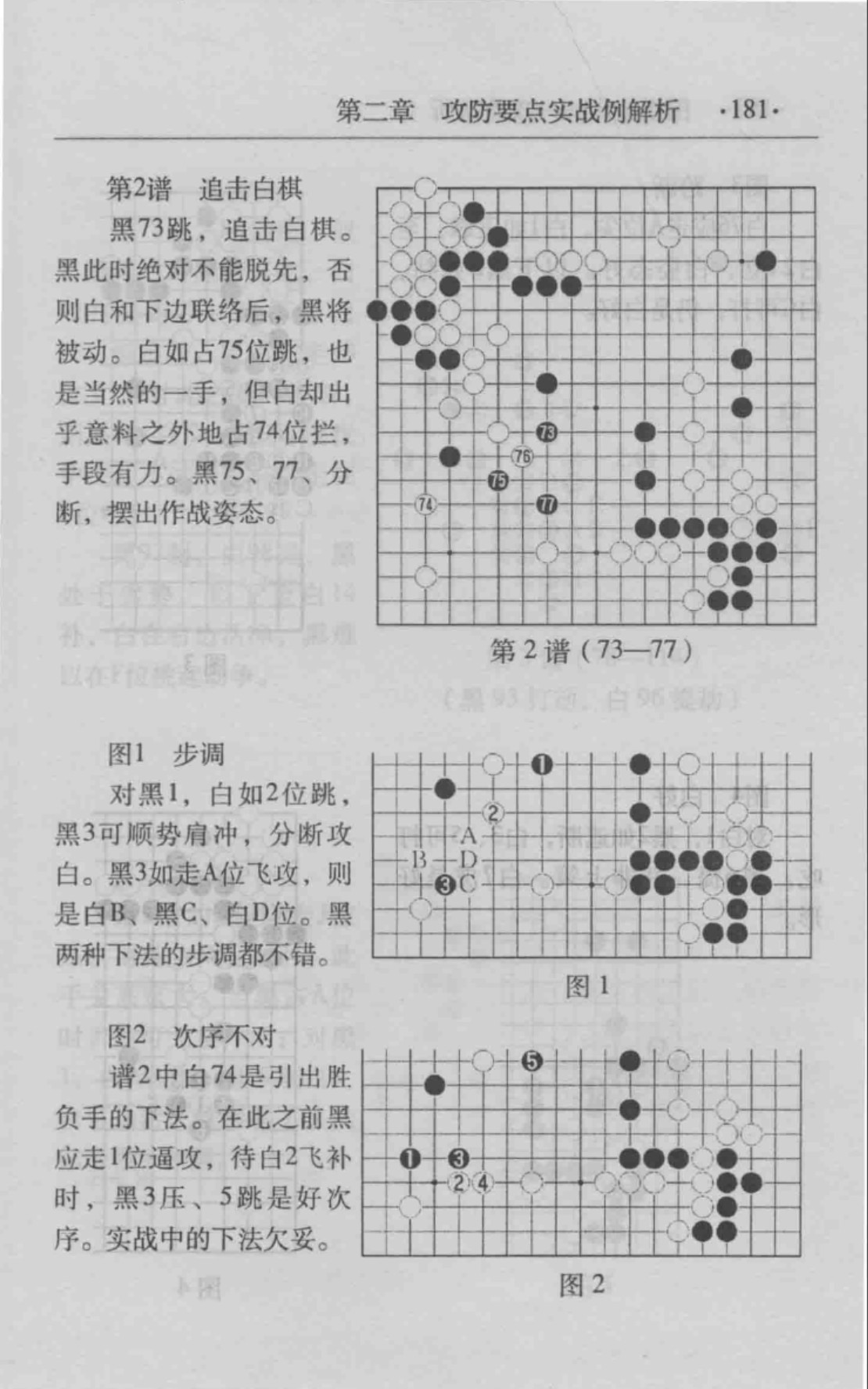 第二章　攻防要点实战例解析　·181·

第2谱　追击白棋

黑73跳，追击白棋。黑此时绝对不能脱先，否则白和下边联络后，黑将被动。白如占75位跳，也是当然的一手，但白却出乎意料之外地占74位拦，手段有力。黑75、77、分断，摆出作战姿态。

73 76 75 74 77

第2谱（73—77）

图1　步调

对黑1，白如2位跳，黑3可顺势肩冲，分断攻白。黑3如走A位飞攻，则是白B、黑C、白D位。黑两种下法的步调都不错。

1 2 A B D 3 C

图1

图2　次序不对

谱2中白74是引出胜负手的下法。在此之前黑应走1位逼攻，待白2飞补时，黑3压、5跳是好次序。实战中的下法欠妥。

5 1 3 2 4

图2